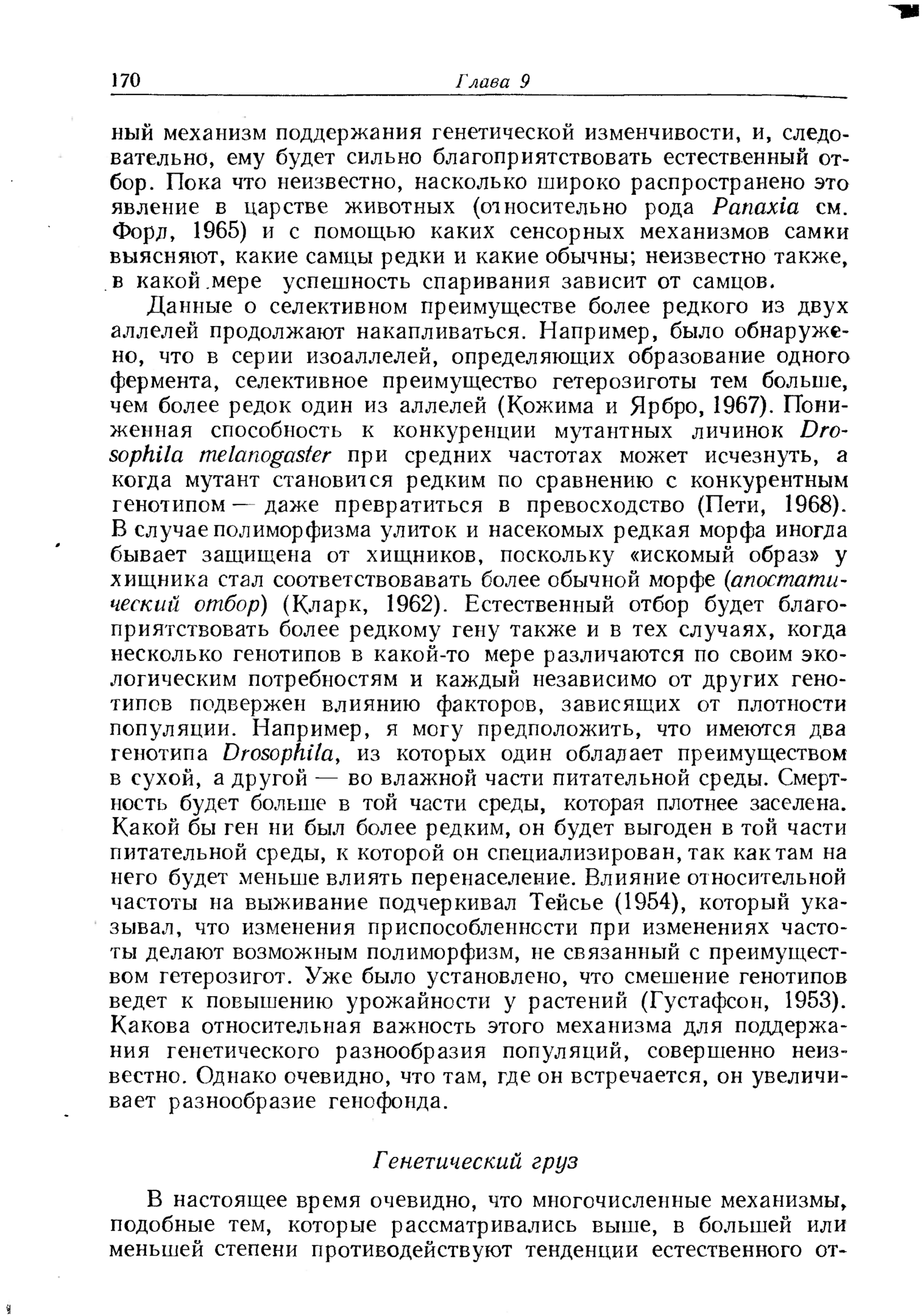 170 Глава 9

ный механизм поддержания генетической изменчивости, и, следовательно, ему будет сильно благоприятствовать естественный отбор. Пока что неизвестно, насколько широко распространено это явление в царстве животных (относительно рода Panaxia см. Форд, 1965) и с помощью каких сенсорных механизмов самки выясняют, какие самцы редки и какие обычны; неизвестно также, в какой мере успешность спаривания зависит от самцов.

Данные о селективном преимуществе более редкого из двух аллелей продолжают накапливаться. Например, было обнаружено, что в серии изоаллелей, определяющих образование одного фермента, селективное преимущество гетерозиготы тем больше, чем более редок один из аллелей (Кожима и Ярбро, 1967). Пониженная способность к конкуренции мутантных личинок Drosophila melanogaster при средних частотах может исчезнуть, а когда мутант становится редким по сравнению с конкурентным генотипом — даже превратиться в превосходство (Пети, 1968). В случае полиморфизма улиток и насекомых редкая морфа иногда бывает защищена от хищников, поскольку «искомый образ» у хищника стал соответствовавать более обычной морфе (апостатический отбор) (Кларк, 1962). Естественный отбор будет благоприятствовать более редкому гену также и в тех случаях, когда несколько генотипов в какой-то мере различаются по своим экологическим потребностям и каждый независимо от других генотипов подвержен влиянию факторов, зависящих от плотности популяции. Например, я могу предположить, что имеются два генотипа Drosophila, из которых один обладает преимуществом в сухой, а другой — во влажной части питательной среды. Смертность будет больше в той части среды, которая плотнее заселена. Какой бы ген ни был более редким, он будет выгоден в той части питательной среды, к которой он специализирован, так как там на него будет меньше влиять перенаселение. Влияние относительной частоты на выживание подчеркивал Тейсье (1954), который указывал, что изменения приспособленности при изменениях частоты делают возможным полиморфизм, не связанный с преимуществом гетерозигот. Уже было установлено, что смешение генотипов ведет к повышению урожайности у растений (Густафсон, 1953). Какова относительная важность этого механизма для поддержания генетического разнообразия популяций, совершенно неизвестно. Однако очевидно, что там, где он встречается, он увеличивает разнообразие генофонда.

Генетический груз

В настоящее время очевидно, что многочисленные механизмы, подобные тем, которые рассматривались выше, в большей или меньшей степени противодействуют тенденции естественного от-